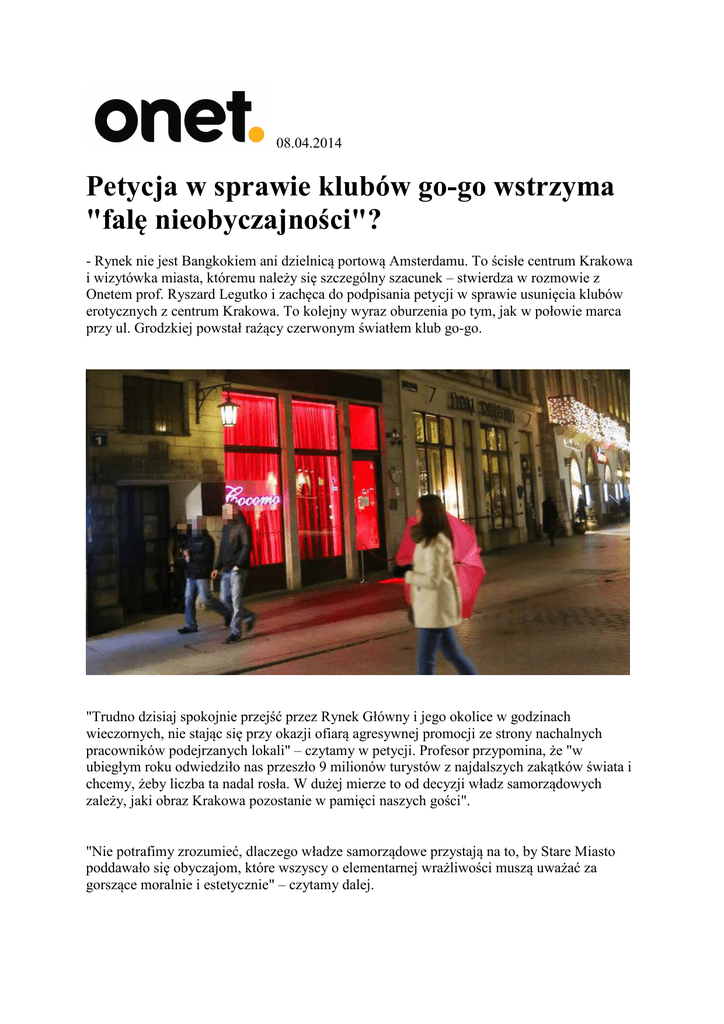 onet.

08.04.2014

Petycja w sprawie klubów go-go wstrzyma "falę nieobyczajności"?

- Rynek nie jest Bangkokiem ani dzielnicą portową Amsterdamu. To ścisłe centrum Krakowa i wizytówka miasta, któremu należy się szczególny szacunek – stwierdza w rozmowie z Onetem prof. Ryszard Legutko i zachęca do podpisania petycji w sprawie usunięcia klubów erotycznych z centrum Krakowa. To kolejny wyraz oburzenia po tym, jak w połowie marca przy ul. Grodzkiej powstał rażący czerwonym światłem klub go-go.

Cocomo

"Trudno dzisiaj spokojnie przejść przez Rynek Główny i jego okolice w godzinach wieczornych, nie stając się przy okazji ofiarą agresywnej promocji ze strony nachalnych pracowników podejrzanych lokali" – czytamy w petycji. Profesor przypomina, że "w ubiegłym roku odwiedziło nas przeszło 9 milionów turystów z najdalszych zakątków świata i chcemy, żeby liczba ta nadal rosła. W dużej mierze to od decyzji władz samorządowych zależy, jaki obraz Krakowa pozostanie w pamięci naszych gości".

"Nie potrafimy zrozumieć, dlaczego władze samorządowe przystają na to, by Stare Miasto poddawało się obyczajom, które wszyscy o elementarnej wrażliwości muszą uważać za gorszące moralnie i estetycznie" – czytamy dalej.